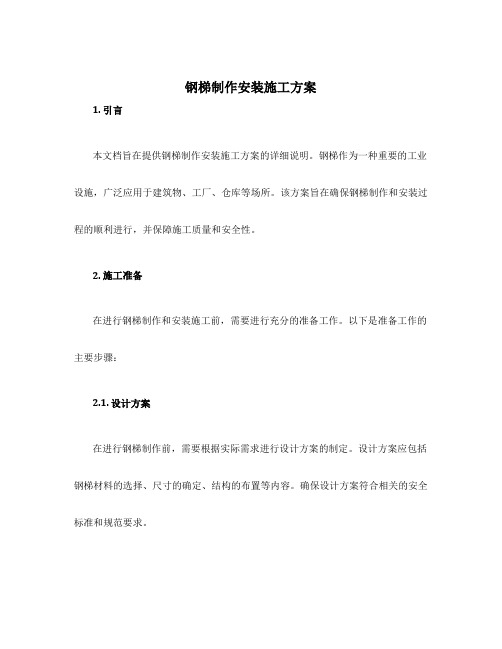 钢梯制作安装施工方案

1. 引言

本文档旨在提供钢梯制作安装施工方案的详细说明。钢梯作为一种重要的工业设施，广泛应用于建筑物、工厂、仓库等场所。该方案旨在确保钢梯制作和安装过程的顺利进行，并保障施工质量和安全性。

2. 施工准备

在进行钢梯制作和安装施工前，需要进行充分的准备工作。以下是准备工作的主要步骤：

2.1. 设计方案

在进行钢梯制作前，需要根据实际需求进行设计方案的制定。设计方案应包括钢梯材料的选择、尺寸的确定、结构的布置等内容。确保设计方案符合相关的安全标准和规范要求。